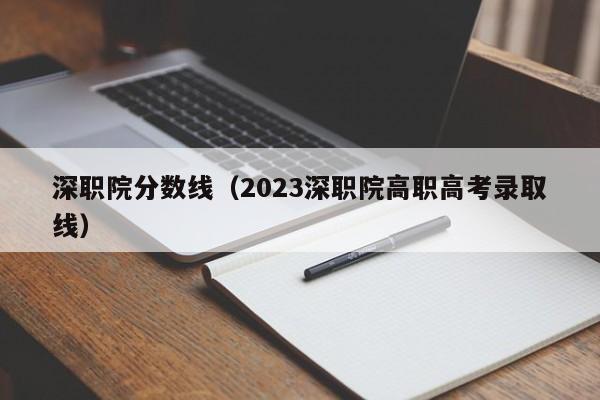 深职院分数线（2023深职院高职高考录取线）